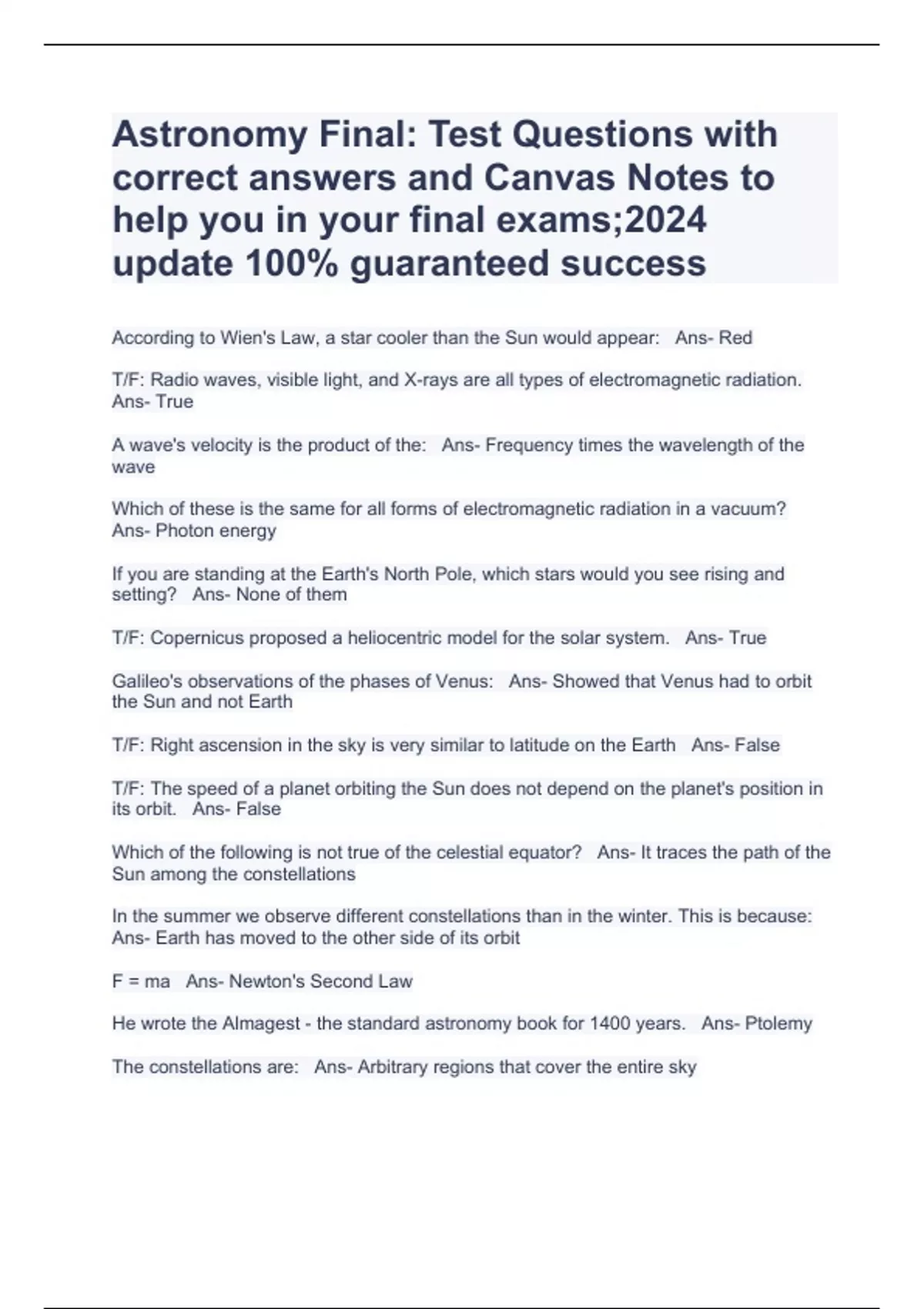 Astronomy Final: Test Questions with correct answers and Canvas Notes to help you in your final exams;2024 update 100% guaranteed success

According to Wien's Law, a star cooler than the Sun would appear:   Ans- Red

T/F: Radio waves, visible light, and X-rays are all types of electromagnetic radiation.   Ans- True

A wave's velocity is the product of the:   Ans- Frequency times the wavelength of the wave

Which of these is the same for all forms of electromagnetic radiation in a vacuum?   Ans- Photon energy

If you are standing at the Earth's North Pole, which stars would you see rising and setting?   Ans- None of them

T/F: Copernicus proposed a heliocentric model for the solar system.   Ans- True

Galileo's observations of the phases of Venus:   Ans- Showed that Venus had to orbit the Sun and not Earth

T/F: Right ascension in the sky is very similar to latitude on the Earth   Ans- False

T/F: The speed of a planet orbiting the Sun does not depend on the planet's position in its orbit.   Ans- False

Which of the following is not true of the celestial equator?   Ans- It traces the path of the Sun among the constellations

In the summer we observe different constellations than in the winter. This is because:   Ans- Earth has moved to the other side of its orbit

F = ma   Ans- Newton's Second Law

He wrote the Almagest - the standard astronomy book for 1400 years.   Ans- Ptolemy

The constellations are:   Ans- Arbitrary regions that cover the entire sky